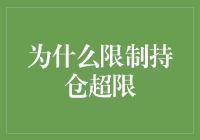 为什么限制持仓超限